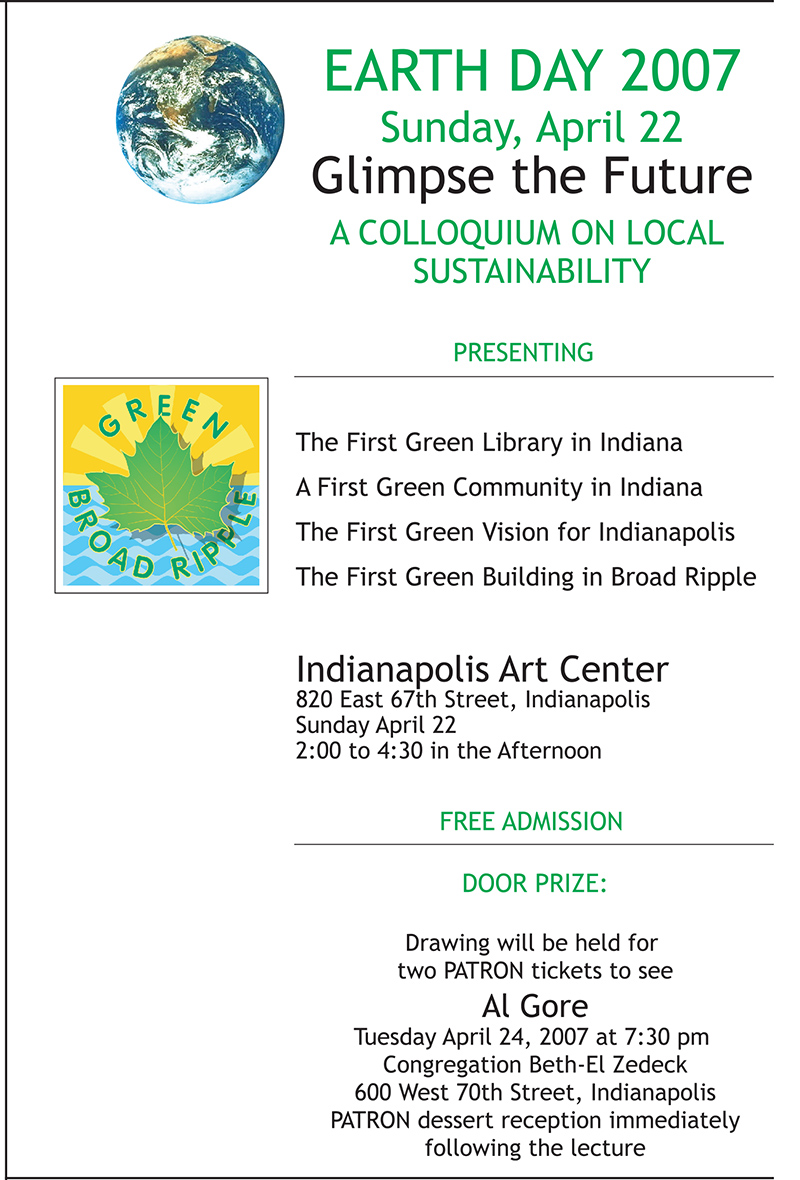 EARTH DAY 2007
Sunday, April 22
Glimpse the Future
A COLLOQUIUM ON LOCAL SUSTAINABILITY

PRESENTING

GREEN
BROAD RIPPLE

The First Green Library in Indiana
A First Green Community in Indiana
The First Green Vision for Indianapolis
The First Green Building in Broad Ripple

Indianapolis Art Center
820 East 67th Street, Indianapolis
Sunday April 22
2:00 to 4:30 in the Afternoon

FREE ADMISSION

DOOR PRIZE:

Drawing will be held for two PATRON tickets to see
Al Gore
Tuesday April 24, 2007 at 7:30 pm
Congregation Beth-El Zedeck
600 West 70th Street, Indianapolis
PATRON dessert reception immediately following the lecture